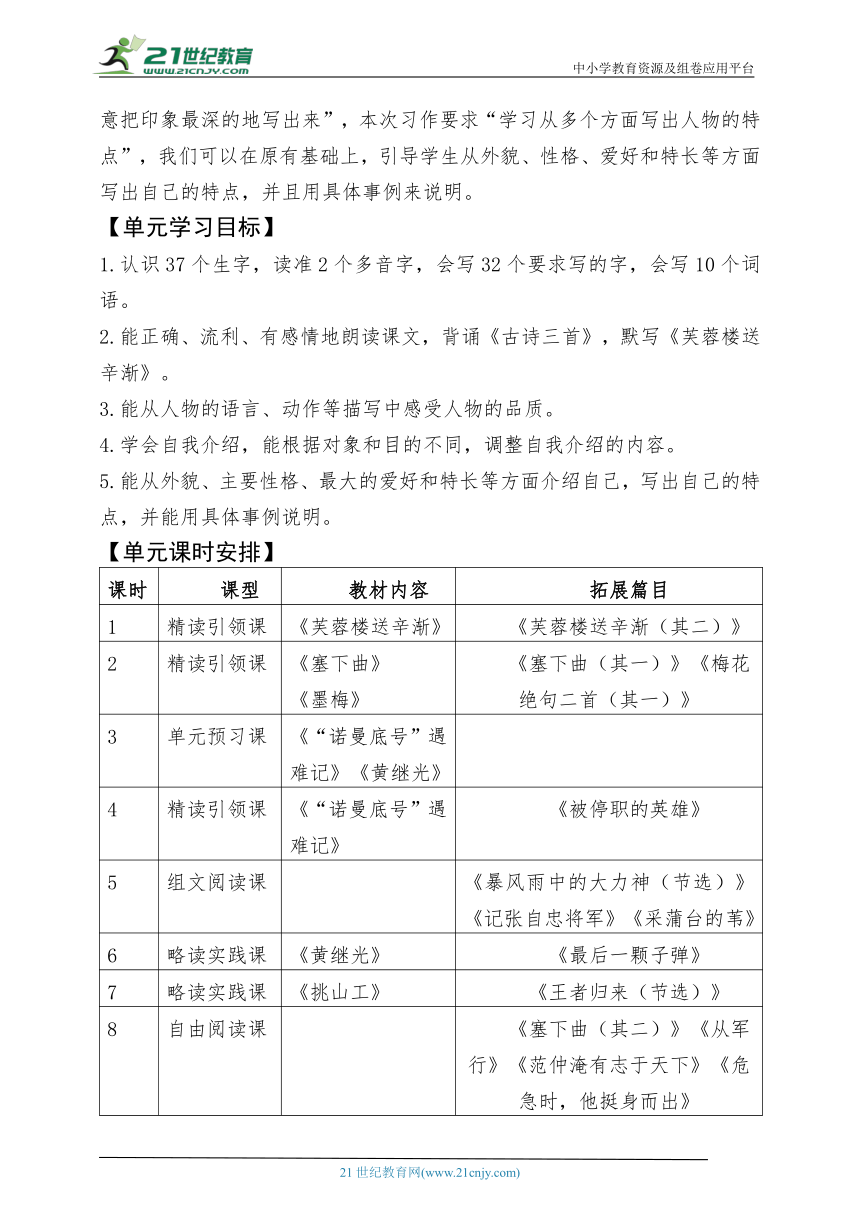 21世纪教育
www.21cnjy.com

中小学教育资源及组卷应用平台

意把印象最深的地写出来”，本次习作要求“学习从多个方面写出人物的特点”，我们可以在原有基础上，引导学生从外貌、性格、爱好和特长等方面写出自己的特点，并且用具体事例来说明。

【单元学习目标】

1.认识 37 个生字，读准 2 个多音字，会写 32 个要求写的字，会写 10 个词语。

2.能正确、流利、有感情地朗读课文，背诵《古诗三首》，默写《芙蓉楼送辛渐》。

3.能从人物的语言、动作等描写中感受人物的品质。

4.学会自我介绍，能根据对象和目的不同，调整自我介绍的内容。

5.能从外貌、主要性格、最大的爱好和特长等方面介绍自己，写出自己的特点，并能用具体事例说明。

【单元课时安排】

| 课时 | 课型 | 教材内容 | 拓展篇目 |
|---|---|---|---|
| 1 | 精读引领课 | 《芙蓉楼送辛渐》 | 《芙蓉楼送辛渐（其二）》 |
| 2 | 精读引领课 | 《塞下曲》《墨梅》 | 《塞下曲（其一）》《梅花绝句二首（其一）》 |
| 3 | 单元预习课 | 《“诺曼底号”遇难记》《黄继光》 | |
| 4 | 精读引领课 | 《“诺曼底号”遇难记》 | 《被停职的英雄》 |
| 5 | 组文阅读课 | | 《暴风雨中的大力神（节选）》《记张自忠将军》《采蒲台的苇》 |
| 6 | 略读实践课 | 《黄继光》 | 《最后一颗子弹》 |
| 7 | 略读实践课 | 《挑山工》 | 《王者归来（节选）》 |
| 8 | 自由阅读课 | | 《塞下曲（其二）》《从军行》《范仲淹有志于天下》《危急时，他挺身而出》 |

21 世纪教育网(www.21cnjy.com)